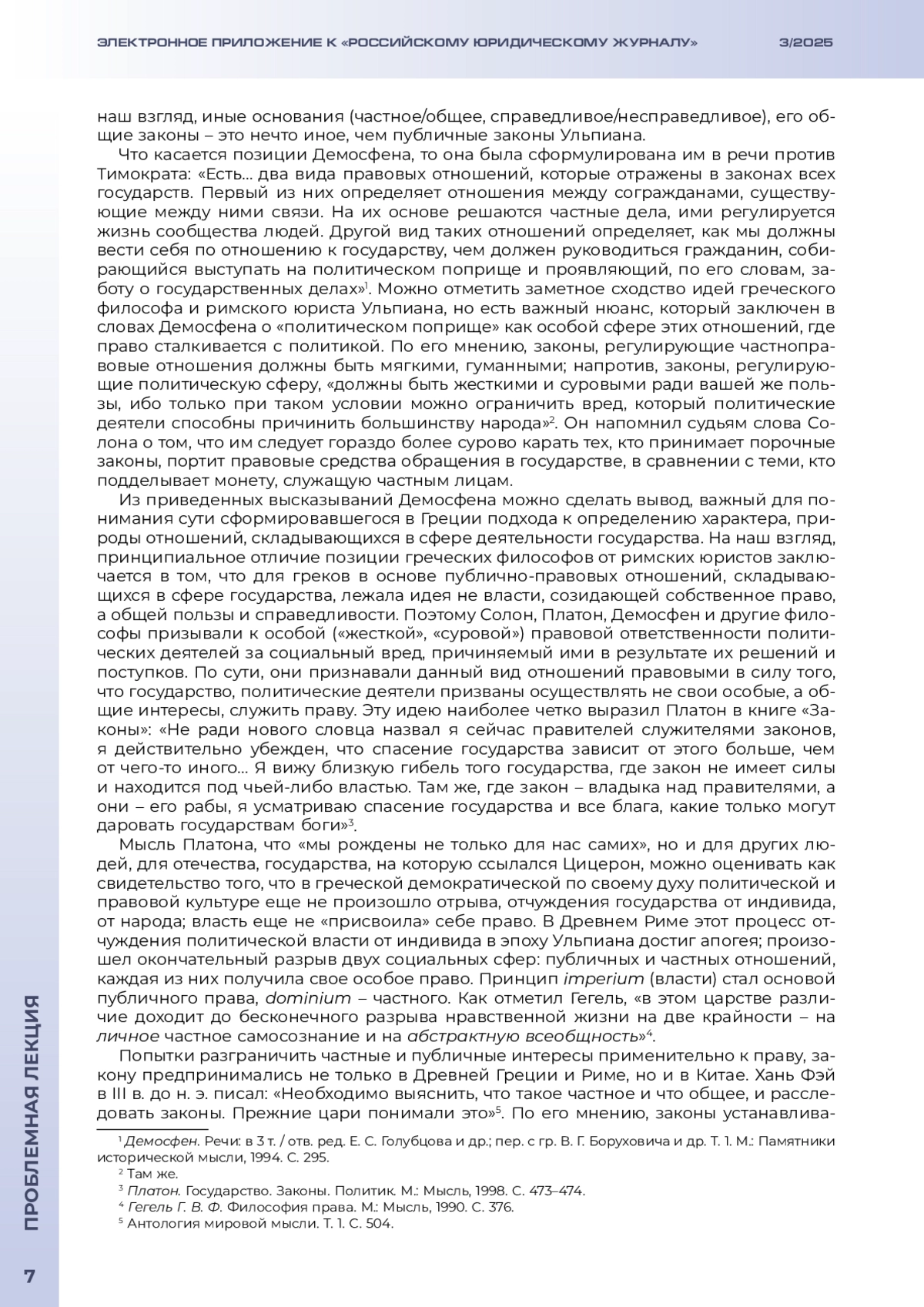 ЭЛЕКТРОННОЕ ПРИЛОЖЕНИЕ К «РОССИЙСКОМУ ЮРИДИЧЕСКОМУ ЖУРНАЛУ» 3/2025

наш взгляд, иные основания (частное/общее, справедливое/несправедливое), его общие законы – это нечто иное, чем публичные законы Ульпиана.

Что касается позиции Демосфена, то она была сформулирована им в речи против Тимократа: «Есть… два вида правовых отношений, которые отражены в законах всех государств. Первый из них определяет отношения между согражданами, существующие между ними связи. На их основе решаются частные дела, ими регулируется жизнь сообщества людей. Другой вид таких отношений определяет, как мы должны вести себя по отношению к государству, чем должен руководиться гражданин, собирающийся выступать на политическом поприще и проявляющий, по его словам, заботу о государственных делах»$^1$. Можно отметить заметное сходство идей греческого философа и римского юриста Ульпиана, но есть важный нюанс, который заключен в словах Демосфена о «политическом поприще» как особой сфере этих отношений, где право сталкивается с политикой. По его мнению, законы, регулирующие частноправовые отношения должны быть мягкими, гуманными; напротив, законы, регулирующие политическую сферу, «должны быть жесткими и суровыми ради вашей же пользы, ибо только при таком условии можно ограничить вред, который политические деятели способны причинить большинству народа»$^2$. Он напомнил судьям слова Солона о том, что им следует гораздо более сурово карать тех, кто принимает порочные законы, портит правовые средства обращения в государстве, в сравнении с теми, кто подделывает монету, служащую частным лицам.

Из приведенных высказываний Демосфена можно сделать вывод, важный для понимания сути сформировавшегося в Греции подхода к определению характера, природы отношений, складывающихся в сфере деятельности государства. На наш взгляд, принципиальное отличие позиции греческих философов от римских юристов заключается в том, что для греков в основе публично-правовых отношений, складывающихся в сфере государства, лежала идея не власти, созидающей собственное право, а общей пользы и справедливости. Поэтому Солон, Платон, Демосфен и другие философы призывали к особой («жесткой», «суровой») правовой ответственности политических деятелей за социальный вред, причиняемый ими в результате их решений и поступков. По сути, они признавали данный вид отношений правовыми в силу того, что государство, политические деятели призваны осуществлять не свои особые, а общие интересы, служить праву. Эту идею наиболее четко выразил Платон в книге «Законы»: «Не ради нового словца назвал я сейчас правителей служителями законов, я действительно убежден, что спасение государства зависит от этого больше, чем от чего-то иного… Я вижу близкую гибель того государства, где закон не имеет силы и находится под чьей-либо властью. Там же, где закон – владыка над правителями, а они – его рабы, я усматриваю спасение государства и все блага, какие только могут даровать государствам боги»$^3$.

Мысль Платона, что «мы рождены не только для нас самих», но и для других людей, для отечества, государства, на которую ссылался Цицерон, можно оценивать как свидетельство того, что в греческой демократической по своему духу политической и правовой культуре еще не произошло отрыва, отчуждения государства от индивида, от народа; власть еще не «присвоила» себе право. В Древнем Риме этот процесс отчуждения политической власти от индивида в эпоху Ульпиана достиг апогея; произошел окончательный разрыв двух социальных сфер: публичных и частных отношений, каждая из них получила свое особое право. Принцип imperium (власти) стал основой публичного права, dominium – частного. Как отметил Гегель, «в этом царстве различие доходит до бесконечного разрыва нравственной жизни на две крайности – на личное частное самосознание и на абстрактную всеобщность»$^4$.

Попытки разграничить частные и публичные интересы применительно к праву, закону предпринимались не только в Древней Греции и Риме, но и в Китае. Хань Фэй в III в. до н. э. писал: «Необходимо выяснить, что такое частное и что общее, и расследовать законы. Прежние цари понимали это»$^5$. По его мнению, законы устанавлива-

$^1$ Демосфен. Речи: в 3 т. / отв. ред. Е. С. Голубцова и др.; пер. с гр. В. Г. Боруховича и др. Т. 1. М.: Памятники исторической мысли, 1994. С. 295.
$^2$ Там же.
$^3$ Платон. Государство. Законы. Политик. М.: Мысль, 1998. С. 473–474.
$^4$ Гегель Г. В. Ф. Философия права. М.: Мысль, 1990. С. 376.
$^5$ Антология мировой мысли. Т. 1. С. 504.

ПРОБЛЕМНАЯ ЛЕКЦИЯ

7